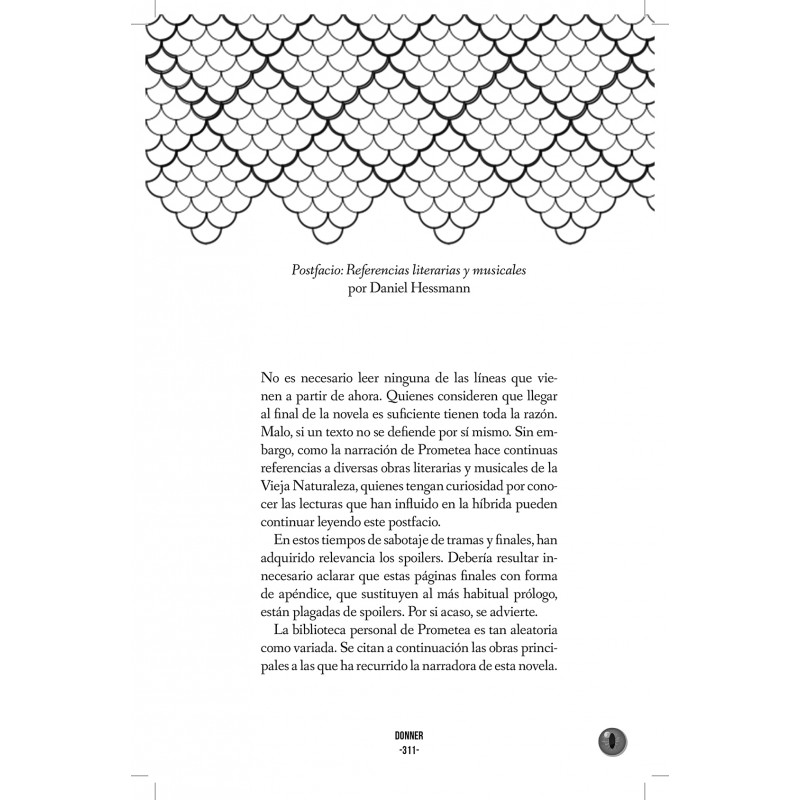 Postfacio: Referencias literarias y musicales
por Daniel Hessmann

No es necesario leer ninguna de las líneas que vienen a partir de ahora. Quienes consideren que llegar al final de la novela es suficiente tienen toda la razón. Malo, si un texto no se defiende por sí mismo. Sin embargo, como la narración de Prometea hace continuas referencias a diversas obras literarias y musicales de la Vieja Naturaleza, quienes tengan curiosidad por conocer las lecturas que han influido en la híbrida pueden continuar leyendo este postfacio.

En estos tiempos de sabotaje de tramas y finales, han adquirido relevancia los spoilers. Debería resultar innecesario aclarar que estas páginas finales con forma de apéndice, que sustituyen al más habitual prólogo, están plagadas de spoilers. Por si acaso, se advierte.

La biblioteca personal de Prometea es tan aleatoria como variada. Se citan a continuación las obras principales a las que ha recurrido la narradora de esta novela.

DONNER
-311-